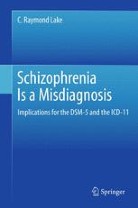 C. Raymond Lake

Schizophrenia Is a Misdiagnosis

Implications for the DSM-5 and the ICD-11

Springer